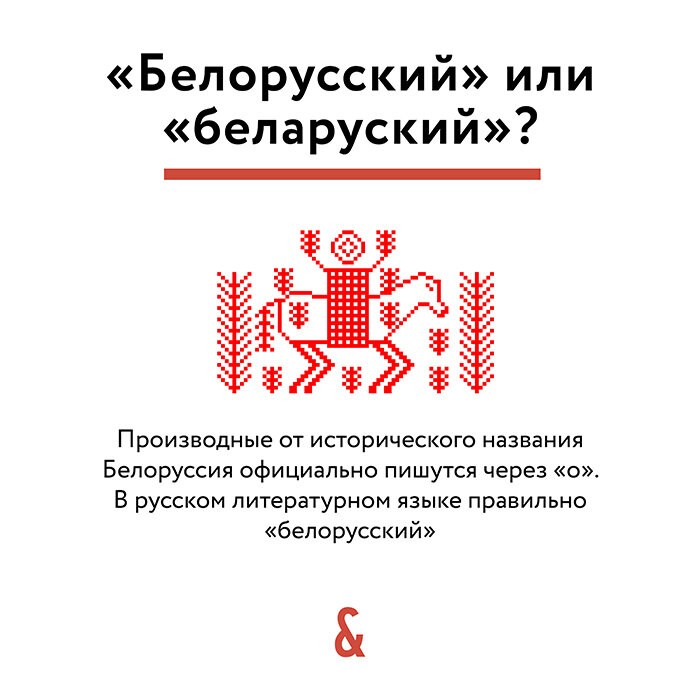 «Белорусский» или «беларуский»?

Производные от исторического названия Белоруссия официально пишутся через «о». В русском литературном языке правильно «белорусский»

&